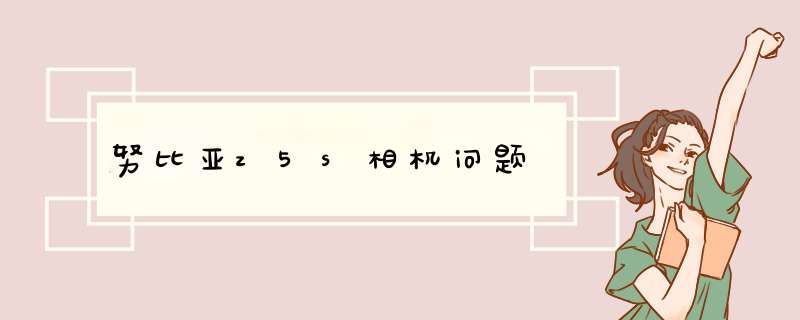 努比亚z5s相机问题